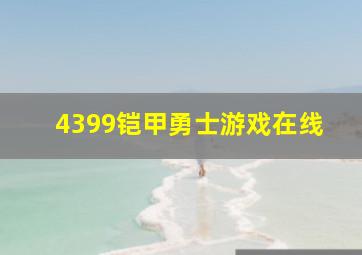 4399铠甲勇士游戏在线